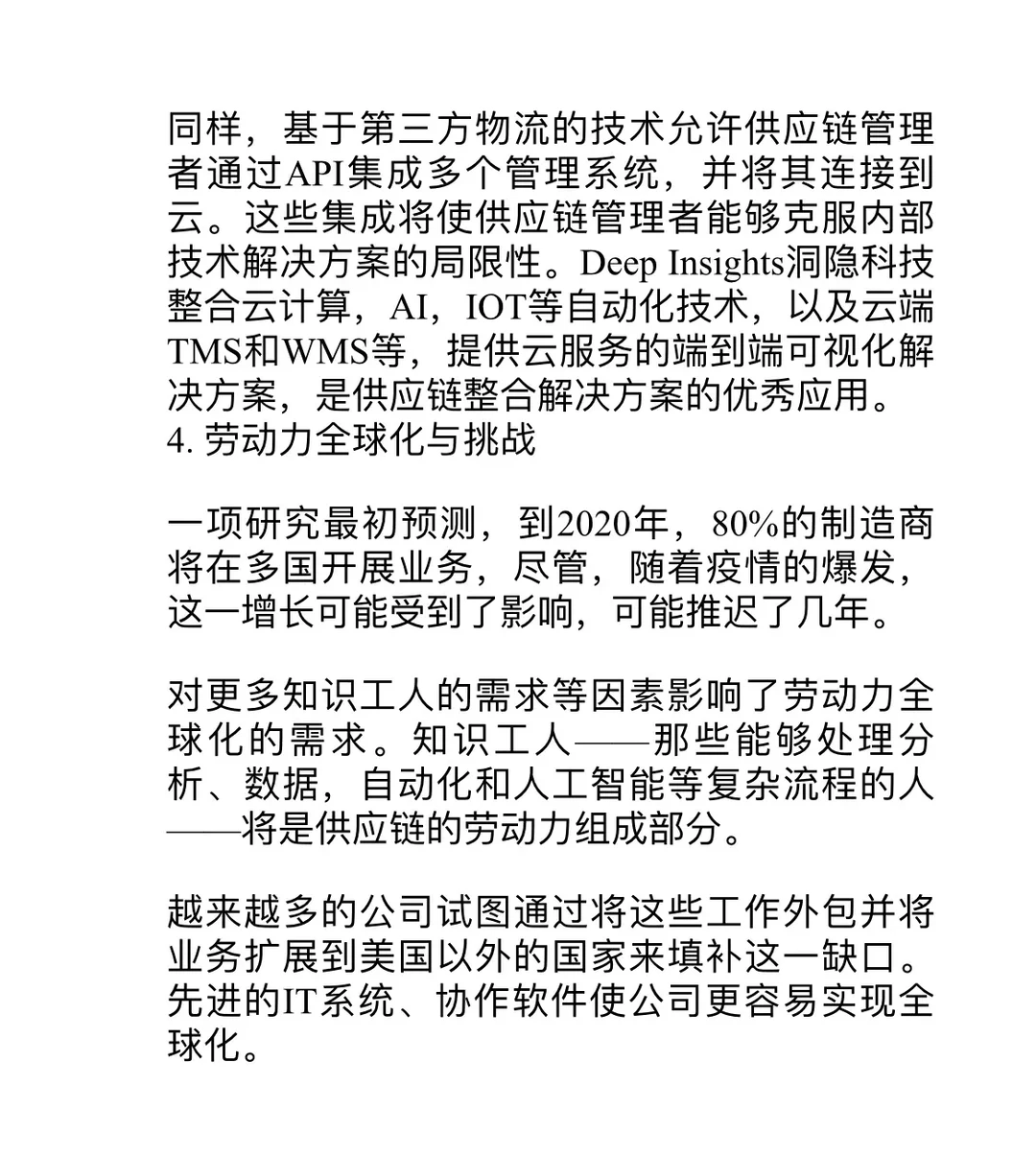 同样，基于第三方物流的技术允许供应链管理者通过API集成多个管理系统，并将其连接到云。这些集成将使供应链管理者能够克服内部技术解决方案的局限性。Deep Insights洞隐科技整合云计算，AI，IOT等自动化技术，以及云端TMS和WMS等，提供云服务的端到端可视化解决方案，是供应链整合解决方案的优秀应用。
4. 劳动力全球化与挑战

一项研究最初预测，到2020年，80%的制造商将在多国开展业务，尽管，随着疫情的爆发，这一增长可能受到了影响，可能推迟了几年。

对更多知识工人的需求等因素影响了劳动力全球化的需求。知识工人——那些能够处理分析、数据，自动化和人工智能等复杂流程的人——将是供应链的劳动力组成部分。

越来越多的公司试图通过将这些工作外包并将业务扩展到美国以外的国家来填补这一缺口。先进的IT系统、协作软件使公司更容易实现全球化。